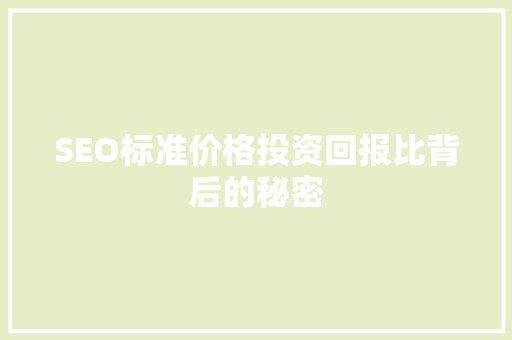 SEO标准价格投资回报比背后的秘密